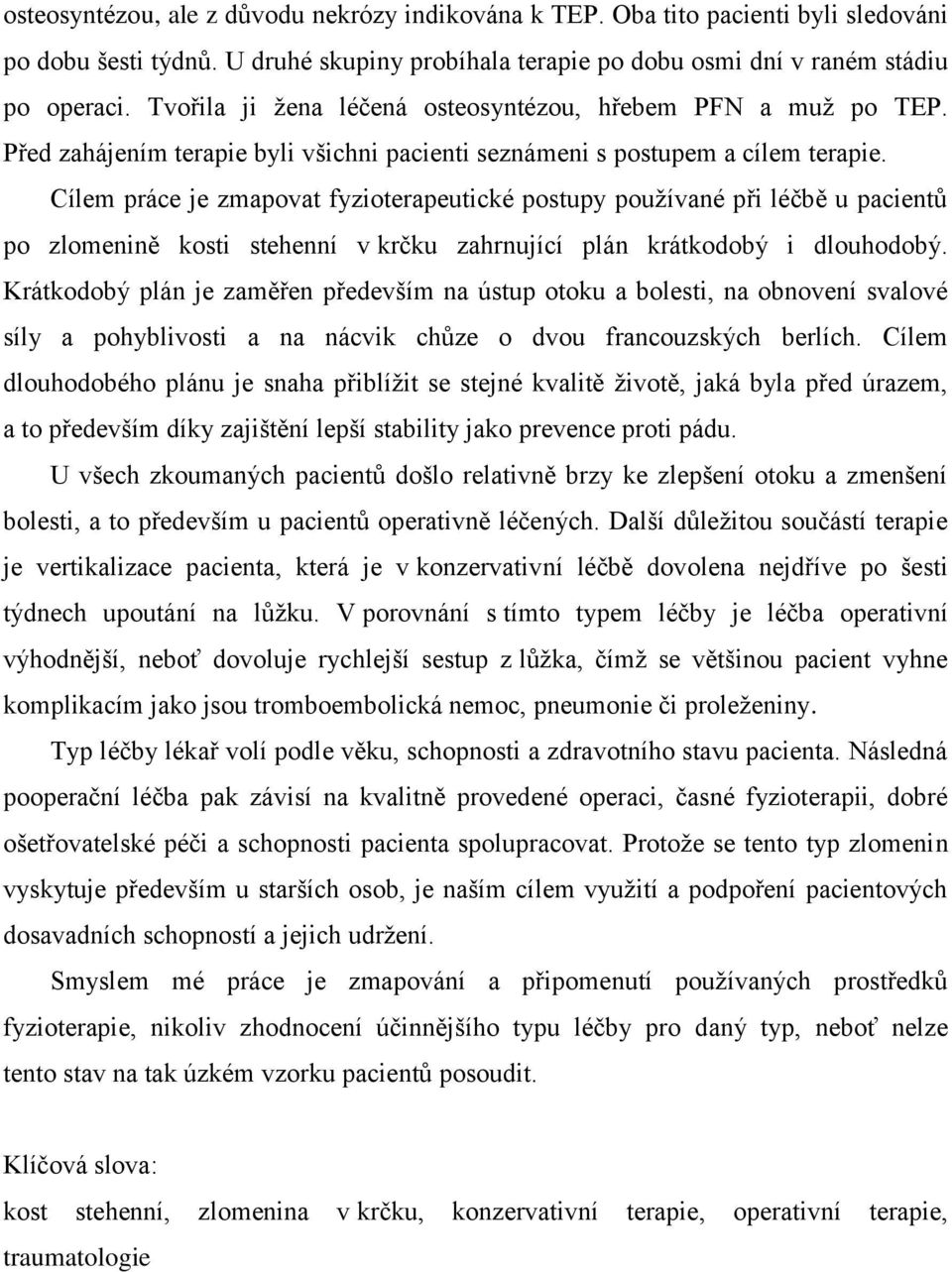 osteosyntézou, ale z důvodu nekrózy indikována k TEP. Oba tito pacienti byli sledováni po dobu šesti týdnů. U druhé skupiny probíhala terapie po dobu osmi dní v raném stádiu po operaci. Tvořila ji žena léčená osteosyntézou, hřebem PFN a muž po TEP. Před zahájením terapie byli všichni pacienti seznámeni s postupem a cílem terapie.

Cílem práce je zmapovat fyzioterapeutické postupy používané při léčbě u pacientů po zlomenině kosti stehenní v krčku zahrnující plán krátkodobý i dlouhodobý. Krátkodobý plán je zaměřen především na ústup otoku a bolesti, na obnovení svalové síly a pohyblivosti a na nácvik chůze o dvou francouzských berlích. Cílem dlouhodobého plánu je snaha přiblížit se stejné kvalitě životě, jaká byla před úrazem, a to především díky zajištění lepší stability jako prevence proti pádu.

U všech zkoumaných pacientů došlo relativně brzy ke zlepšení otoku a zmenšení bolesti, a to především u pacientů operativně léčených. Další důležitou součástí terapie je vertikalizace pacienta, která je v konzervativní léčbě dovolena nejdříve po šesti týdnech upoutání na lůžku. V porovnání s tímto typem léčby je léčba operativní výhodnější, neboť dovoluje rychlejší sestup z lůžka, čímž se většinou pacient vyhne komplikacím jako jsou tromboembolická nemoc, pneumonie či proleženiny.

Typ léčby lékař volí podle věku, schopnosti a zdravotního stavu pacienta. Následná pooperační léčba pak závisí na kvalitně provedené operaci, časné fyzioterapii, dobré ošetřovatelské péči a schopnosti pacienta spolupracovat. Protože se tento typ zlomenin vyskytuje především u starších osob, je naším cílem využití a podpoření pacientových dosavadních schopností a jejich udržení.

Smyslem mé práce je zmapování a připomenutí používaných prostředků fyzioterapie, nikoliv zhodnocení účinnějšího typu léčby pro daný typ, neboť nelze tento stav na tak úzkém vzorku pacientů posoudit.

Klíčová slova:
kost stehenní, zlomenina v krčku, konzervativní terapie, operativní terapie, traumatologie